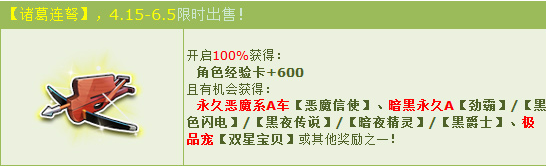 【诸葛连弩】，4.15-6.5限时出售！

开启100%获得：
角色经验卡+600
且有机会获得：
永久恶魔系A车【恶魔信使】、暗黑永久A【劲霸】/【黑色闪电】/【黑夜传说】/【暗夜精灵】/【黑爵士】、极品宠【双星宝贝】或其他奖励之一！